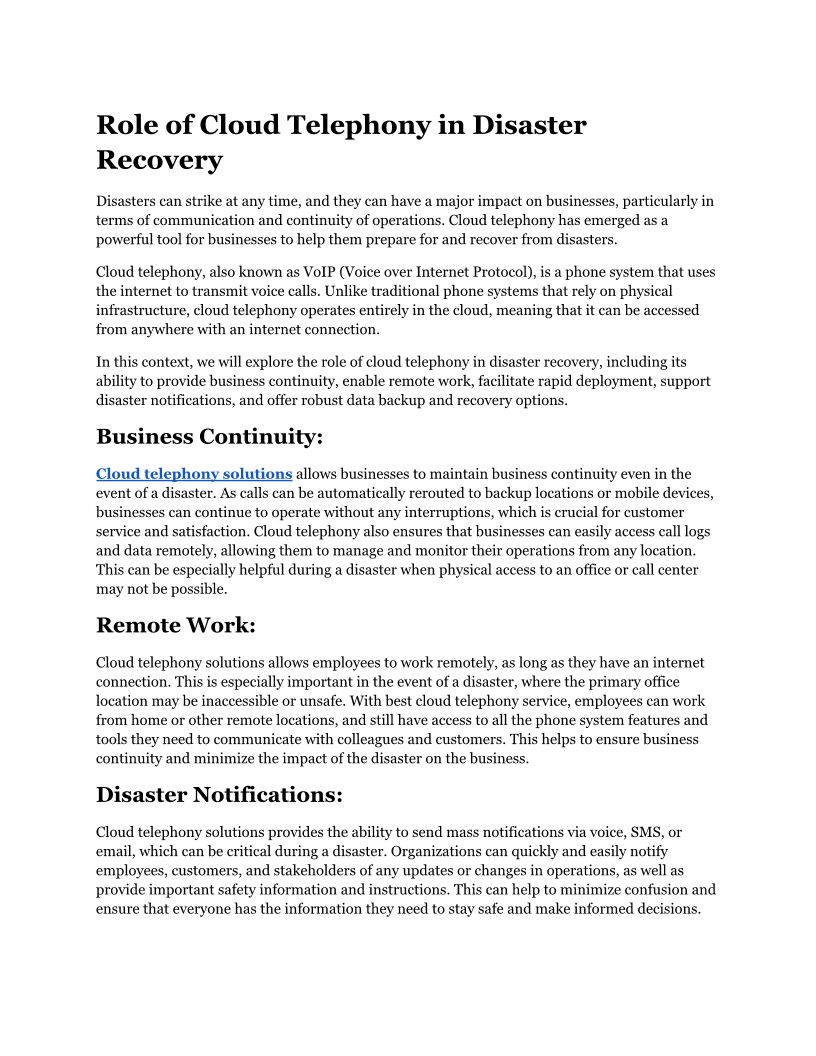 Role of Cloud Telephony in Disaster Recovery

Disasters can strike at any time, and they can have a major impact on businesses, particularly in terms of communication and continuity of operations. Cloud telephony has emerged as a powerful tool for businesses to help them prepare for and recover from disasters.

Cloud telephony, also known as VoIP (Voice over Internet Protocol), is a phone system that uses the internet to transmit voice calls. Unlike traditional phone systems that rely on physical infrastructure, cloud telephony operates entirely in the cloud, meaning that it can be accessed from anywhere with an internet connection.

In this context, we will explore the role of cloud telephony in disaster recovery, including its ability to provide business continuity, enable remote work, facilitate rapid deployment, support disaster notifications, and offer robust data backup and recovery options.

Business Continuity:

Cloud telephony solutions allows businesses to maintain business continuity even in the event of a disaster. As calls can be automatically rerouted to backup locations or mobile devices, businesses can continue to operate without any interruptions, which is crucial for customer service and satisfaction. Cloud telephony also ensures that businesses can easily access call logs and data remotely, allowing them to manage and monitor their operations from any location. This can be especially helpful during a disaster when physical access to an office or call center may not be possible.

Remote Work:

Cloud telephony solutions allows employees to work remotely, as long as they have an internet connection. This is especially important in the event of a disaster, where the primary office location may be inaccessible or unsafe. With best cloud telephony service, employees can work from home or other remote locations, and still have access to all the phone system features and tools they need to communicate with colleagues and customers. This helps to ensure business continuity and minimize the impact of the disaster on the business.

Disaster Notifications:

Cloud telephony solutions provides the ability to send mass notifications via voice, SMS, or email, which can be critical during a disaster. Organizations can quickly and easily notify employees, customers, and stakeholders of any updates or changes in operations, as well as provide important safety information and instructions. This can help to minimize confusion and ensure that everyone has the information they need to stay safe and make informed decisions.